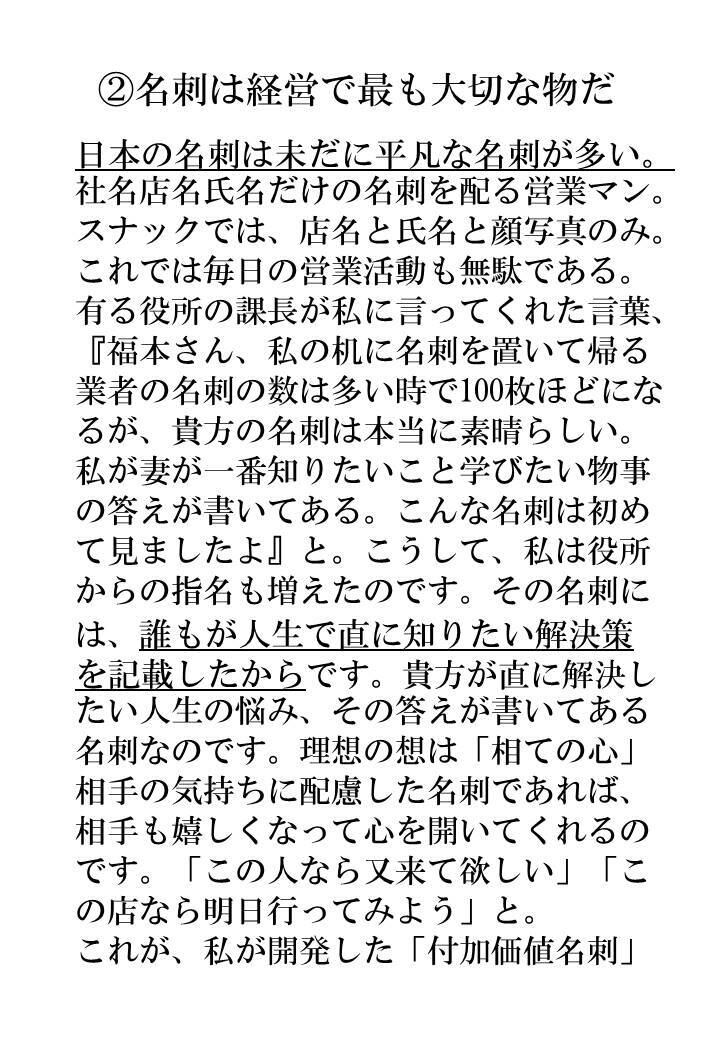 ②名刺は経営で最も大切な物だ

日本の名刺は未だに平凡な名刺が多い。社名店名氏名だけの名刺を配る営業マン。スナックでは、店名と氏名と顔写真のみ。これでは毎日の営業活動も無駄である。有る役所の課長が私に言ってくれた言葉、『福本さん、私の机に名刺を置いて帰る業者の名刺の数は多い時で100枚ほどになるが、貴方の名刺は本当に素晴らしい。私が妻が一番知りたいこと学びたい物事の答えが書いてある。こんな名刺は初めて見ましたよ』と。こうして、私は役所からの指名も増えたのです。その名刺には、誰もが人生で直に知りたい解決策を記載したからです。貴方が直に解決したい人生の悩み、その答えが書いてある名刺なのです。理想の想は「相ての心」相手の気持ちに配慮した名刺であれば、相手も嬉しくなって心を開いてくれるのです。「この人なら又来て欲しい」「この店なら明日行ってみよう」と。
これが、私が開発した「付加価値名刺」